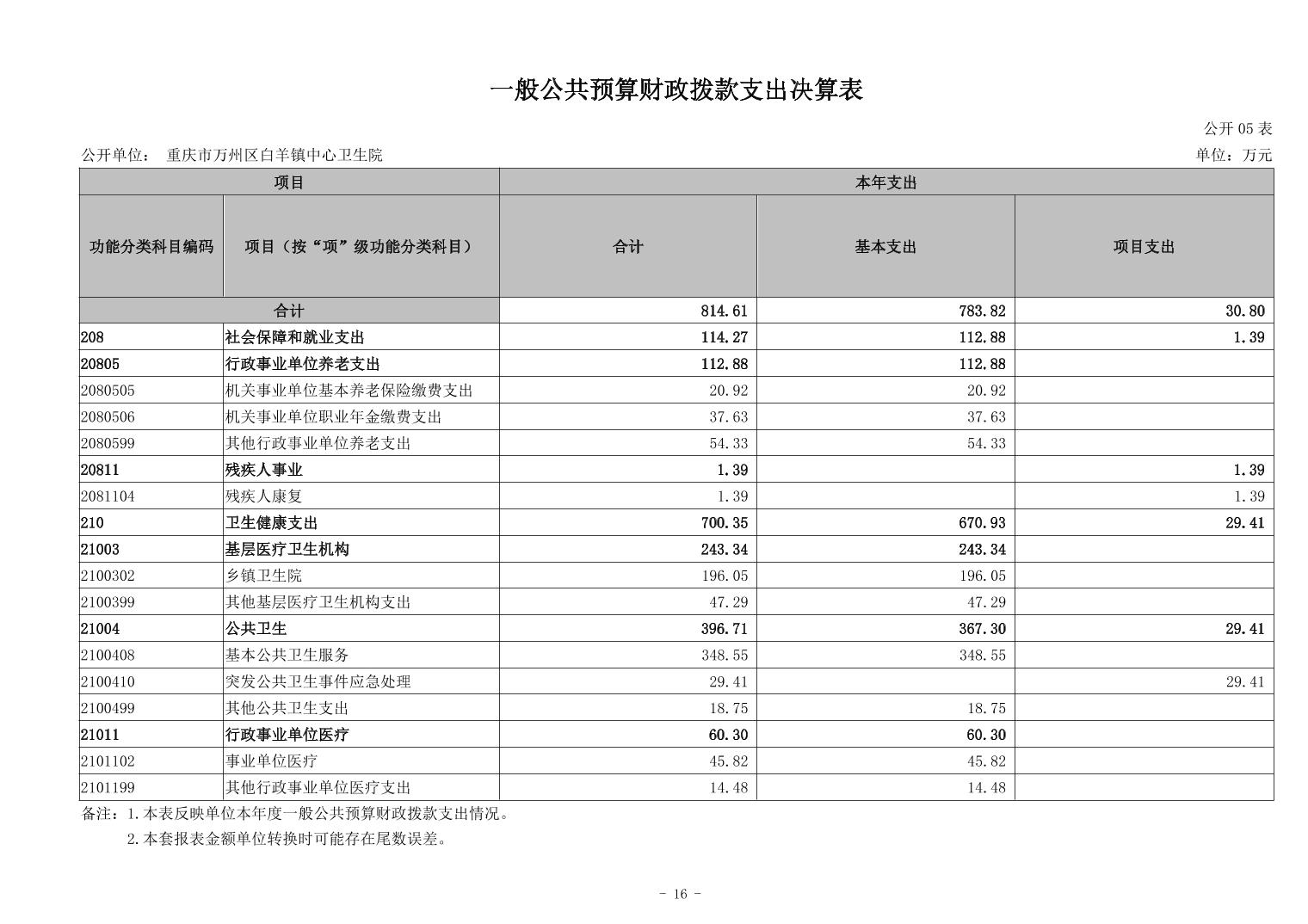 一般公共预算财政拨款支出决算表

公开 05 表

公开单位： 重庆市万州区白羊镇中心卫生院

单位：万元

| 项目 | | 本年支出 | | |
|---|---|---|---|---|
| 功能分类科目编码 | 项目（按“项”级功能分类科目） | 合计 | 基本支出 | 项目支出 |
| 合计 | | 814.61 | 783.82 | 30.80 |
| 208 | 社会保障和就业支出 | 114.27 | 112.88 | 1.39 |
| 20805 | 行政事业单位养老支出 | 112.88 | 112.88 | |
| 2080505 | 机关事业单位基本养老保险缴费支出 | 20.92 | 20.92 | |
| 2080506 | 机关事业单位职业年金缴费支出 | 37.63 | 37.63 | |
| 2080599 | 其他行政事业单位养老支出 | 54.33 | 54.33 | |
| 20811 | 残疾人事业 | 1.39 | | 1.39 |
| 2081104 | 残疾人康复 | 1.39 | | 1.39 |
| 210 | 卫生健康支出 | 700.35 | 670.93 | 29.41 |
| 21003 | 基层医疗卫生机构 | 243.34 | 243.34 | |
| 2100302 | 乡镇卫生院 | 196.05 | 196.05 | |
| 2100399 | 其他基层医疗卫生机构支出 | 47.29 | 47.29 | |
| 21004 | 公共卫生 | 396.71 | 367.30 | 29.41 |
| 2100408 | 基本公共卫生服务 | 348.55 | 348.55 | |
| 2100410 | 突发公共卫生事件应急处理 | 29.41 | | 29.41 |
| 2100499 | 其他公共卫生支出 | 18.75 | 18.75 | |
| 21011 | 行政事业单位医疗 | 60.30 | 60.30 | |
| 2101102 | 事业单位医疗 | 45.82 | 45.82 | |
| 2101199 | 其他行政事业单位医疗支出 | 14.48 | 14.48 | |

备注：1.本表反映单位本年度一般公共预算财政拨款支出情况。
2.本套报表金额单位转换时可能存在尾数误差。

- 16 -